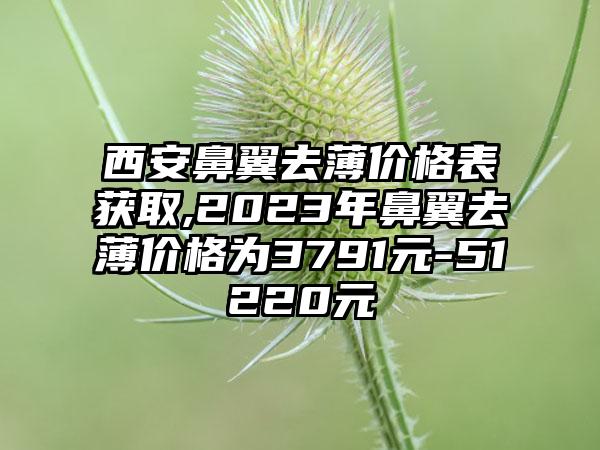 西安鼻翼去薄价格表获取,2023年鼻翼去薄价格为3791元-51220元